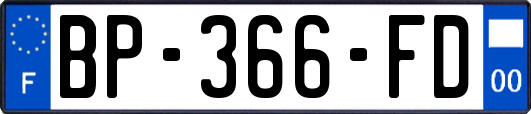 F
BP-366-FD
00